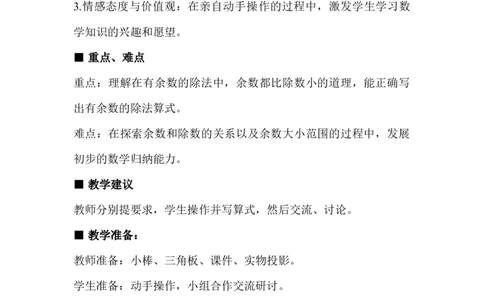 3.情感态度与价值观：在亲自动手操作的过程中，激发学生学习数学知识的兴趣和愿望。

■ 重点、难点

重点：理解在有余数的除法中，余数都比除数小的道理，能正确写出有余数的除法算式。

难点：在探索余数和除数的关系以及余数大小范围的过程中，发展初步的数学归纳能力。

■ 教学建议

教师分别提要求，学生操作并写算式，然后交流、讨论。

■ 教学准备：

教师准备：小棒、三角板、课件、实物投影。

学生准备：动手操作，小组合作交流研讨。